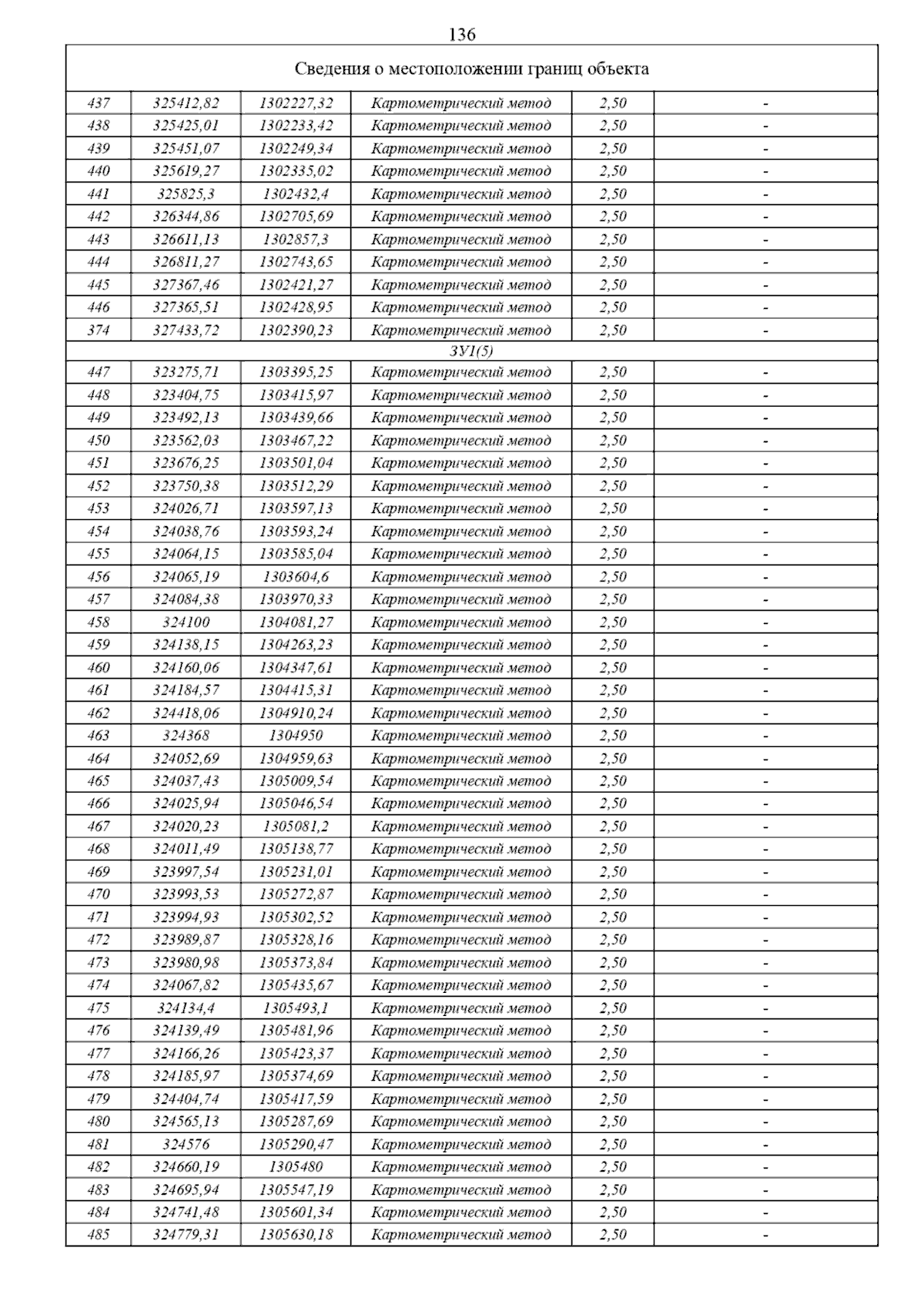 136

| Сведения о местоположении границ объекта | | | | | |
|---|---|---|---|---|---|
| 437 | 325412,82 | 1302227,32 | Картометрический метод | 2,50 | - |
| 438 | 325425,01 | 1302233,42 | Картометрический метод | 2,50 | - |
| 439 | 325451,07 | 1302249,34 | Картометрический метод | 2,50 | - |
| 440 | 325619,27 | 1302335,02 | Картометрический метод | 2,50 | - |
| 441 | 325825,3 | 1302432,4 | Картометрический метод | 2,50 | - |
| 442 | 326344,86 | 1302705,69 | Картометрический метод | 2,50 | - |
| 443 | 326611,13 | 1302857,3 | Картометрический метод | 2,50 | - |
| 444 | 326811,27 | 1302743,65 | Картометрический метод | 2,50 | - |
| 445 | 327367,46 | 1302421,27 | Картометрический метод | 2,50 | - |
| 446 | 327365,51 | 1302428,95 | Картометрический метод | 2,50 | - |
| 374 | 327433,72 | 1302390,23 | Картометрический метод | 2,50 | - |
| ЗУ1(5) | | | | | |
| 447 | 323275,71 | 1303395,25 | Картометрический метод | 2,50 | - |
| 448 | 323404,75 | 1303415,97 | Картометрический метод | 2,50 | - |
| 449 | 323492,13 | 1303439,66 | Картометрический метод | 2,50 | - |
| 450 | 323562,03 | 1303467,22 | Картометрический метод | 2,50 | - |
| 451 | 323676,25 | 1303501,04 | Картометрический метод | 2,50 | - |
| 452 | 323750,38 | 1303512,29 | Картометрический метод | 2,50 | - |
| 453 | 324026,71 | 1303597,13 | Картометрический метод | 2,50 | - |
| 454 | 324038,76 | 1303593,24 | Картометрический метод | 2,50 | - |
| 455 | 324064,15 | 1303585,04 | Картометрический метод | 2,50 | - |
| 456 | 324065,19 | 1303604,6 | Картометрический метод | 2,50 | - |
| 457 | 324084,38 | 1303970,33 | Картометрический метод | 2,50 | - |
| 458 | 324100 | 1304081,27 | Картометрический метод | 2,50 | - |
| 459 | 324138,15 | 1304263,23 | Картометрический метод | 2,50 | - |
| 460 | 324160,06 | 1304347,61 | Картометрический метод | 2,50 | - |
| 461 | 324184,57 | 1304415,31 | Картометрический метод | 2,50 | - |
| 462 | 324418,06 | 1304910,24 | Картометрический метод | 2,50 | - |
| 463 | 324368 | 1304950 | Картометрический метод | 2,50 | - |
| 464 | 324052,69 | 1304959,63 | Картометрический метод | 2,50 | - |
| 465 | 324037,43 | 1305009,54 | Картометрический метод | 2,50 | - |
| 466 | 324025,94 | 1305046,54 | Картометрический метод | 2,50 | - |
| 467 | 324020,23 | 1305081,2 | Картометрический метод | 2,50 | - |
| 468 | 324011,49 | 1305138,77 | Картометрический метод | 2,50 | - |
| 469 | 323997,54 | 1305231,01 | Картометрический метод | 2,50 | - |
| 470 | 323993,53 | 1305272,87 | Картометрический метод | 2,50 | - |
| 471 | 323994,93 | 1305302,52 | Картометрический метод | 2,50 | - |
| 472 | 323989,87 | 1305328,16 | Картометрический метод | 2,50 | - |
| 473 | 323980,98 | 1305373,84 | Картометрический метод | 2,50 | - |
| 474 | 324067,82 | 1305435,67 | Картометрический метод | 2,50 | - |
| 475 | 324134,4 | 1305493,1 | Картометрический метод | 2,50 | - |
| 476 | 324139,49 | 1305481,96 | Картометрический метод | 2,50 | - |
| 477 | 324166,26 | 1305423,37 | Картометрический метод | 2,50 | - |
| 478 | 324185,97 | 1305374,69 | Картометрический метод | 2,50 | - |
| 479 | 324404,74 | 1305417,59 | Картометрический метод | 2,50 | - |
| 480 | 324565,13 | 1305287,69 | Картометрический метод | 2,50 | - |
| 481 | 324576 | 1305290,47 | Картометрический метод | 2,50 | - |
| 482 | 324660,19 | 1305480 | Картометрический метод | 2,50 | - |
| 483 | 324695,94 | 1305547,19 | Картометрический метод | 2,50 | - |
| 484 | 324741,48 | 1305601,34 | Картометрический метод | 2,50 | - |
| 485 | 324779,31 | 1305630,18 | Картометрический метод | 2,50 | - |